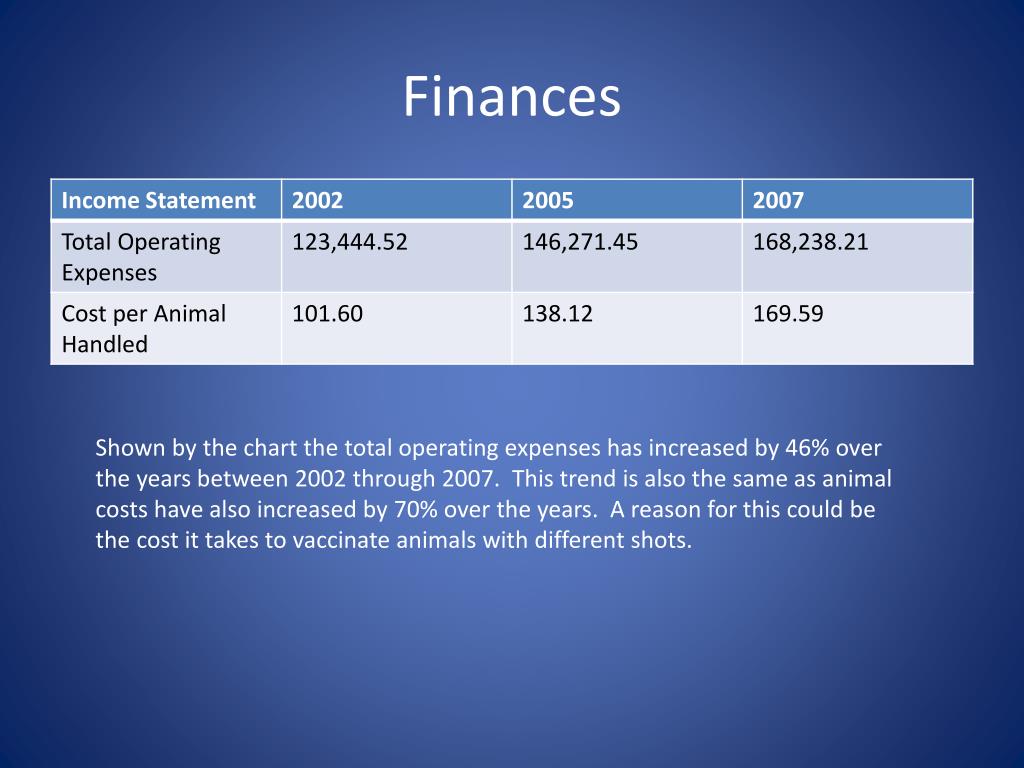 Finances

| Income Statement | 2002 | 2005 | 2007 |
|---|---|---|---|
| Total Operating Expenses | 123,444.52 | 146,271.45 | 168,238.21 |
| Cost per Animal Handled | 101.60 | 138.12 | 169.59 |

Shown by the chart the total operating expenses has increased by 46% over the years between 2002 through 2007. This trend is also the same as animal costs have also increased by 70% over the years. A reason for this could be the cost it takes to vaccinate animals with different shots.